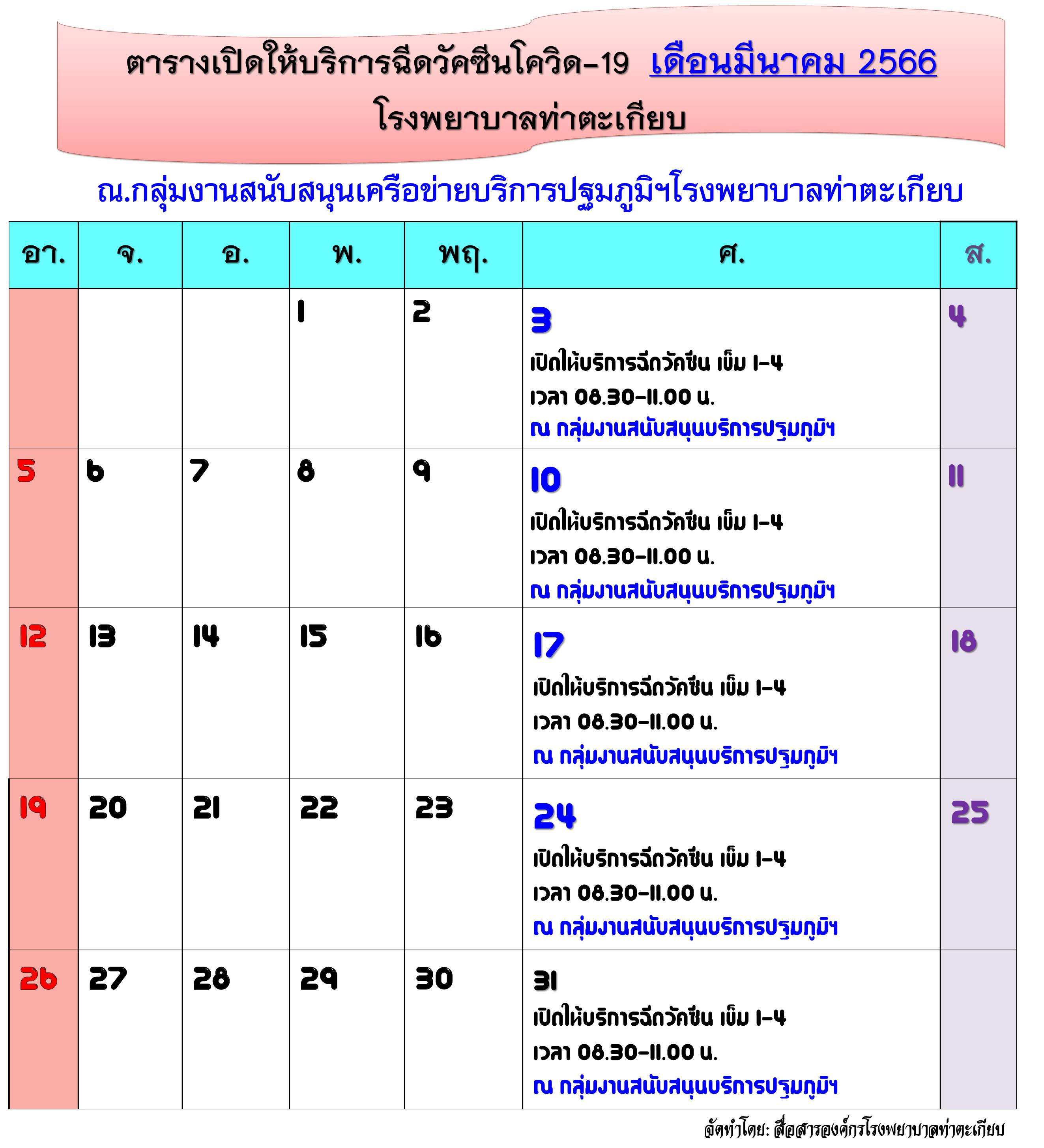 ตารางเปิดให้บริการฉีดวัคซีนโควิด-19 เดือนมีนาคม 2566
โรงพยาบาลท่าตะเกียบ

ณ.กลุ่มงานสนับสนุนเครือข่ายบริการปฐมภูมิฯโรงพยาบาลท่าตะเกียบ

| อา. | จ. | อ. | พ. | พฤ. | ศ. | ส. |
|---|---|---|---|---|---|---|
| | | | 1 | 2 | 3 เปิดให้บริการฉีดวัคซีน เข็ม 1-4 เวลา 08.30-11.00 น. ณ กลุ่มงานสนับสนุนบริการปฐมภูมิฯ | 4 |
| 5 | 6 | 7 | 8 | 9 | 10 เปิดให้บริการฉีดวัคซีน เข็ม 1-4 เวลา 08.30-11.00 น. ณ กลุ่มงานสนับสนุนบริการปฐมภูมิฯ | 11 |
| 12 | 13 | 14 | 15 | 16 | 17 เปิดให้บริการฉีดวัคซีน เข็ม 1-4 เวลา 08.30-11.00 น. ณ กลุ่มงานสนับสนุนบริการปฐมภูมิฯ | 18 |
| 19 | 20 | 21 | 22 | 23 | 24 เปิดให้บริการฉีดวัคซีน เข็ม 1-4 เวลา 08.30-11.00 น. ณ กลุ่มงานสนับสนุนบริการปฐมภูมิฯ | 25 |
| 26 | 27 | 28 | 29 | 30 | 31 เปิดให้บริการฉีดวัคซีน เข็ม 1-4 เวลา 08.30-11.00 น. ณ กลุ่มงานสนับสนุนบริการปฐมภูมิฯ | |

จัดทำโดย: สื่อสารองค์กรโรงพยาบาลท่าตะเกียบ